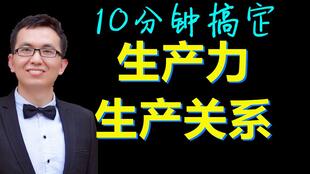 10分钟搞定
生产力
生产关系